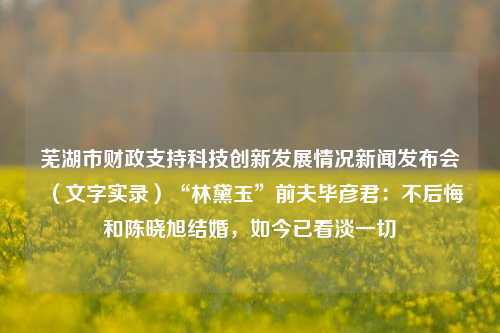 芜湖市财政支持科技创新发展情况新闻发布会（文字实录）“林黛玉”前夫毕彦君：不后悔和陈晓旭结婚，如今已看淡一切